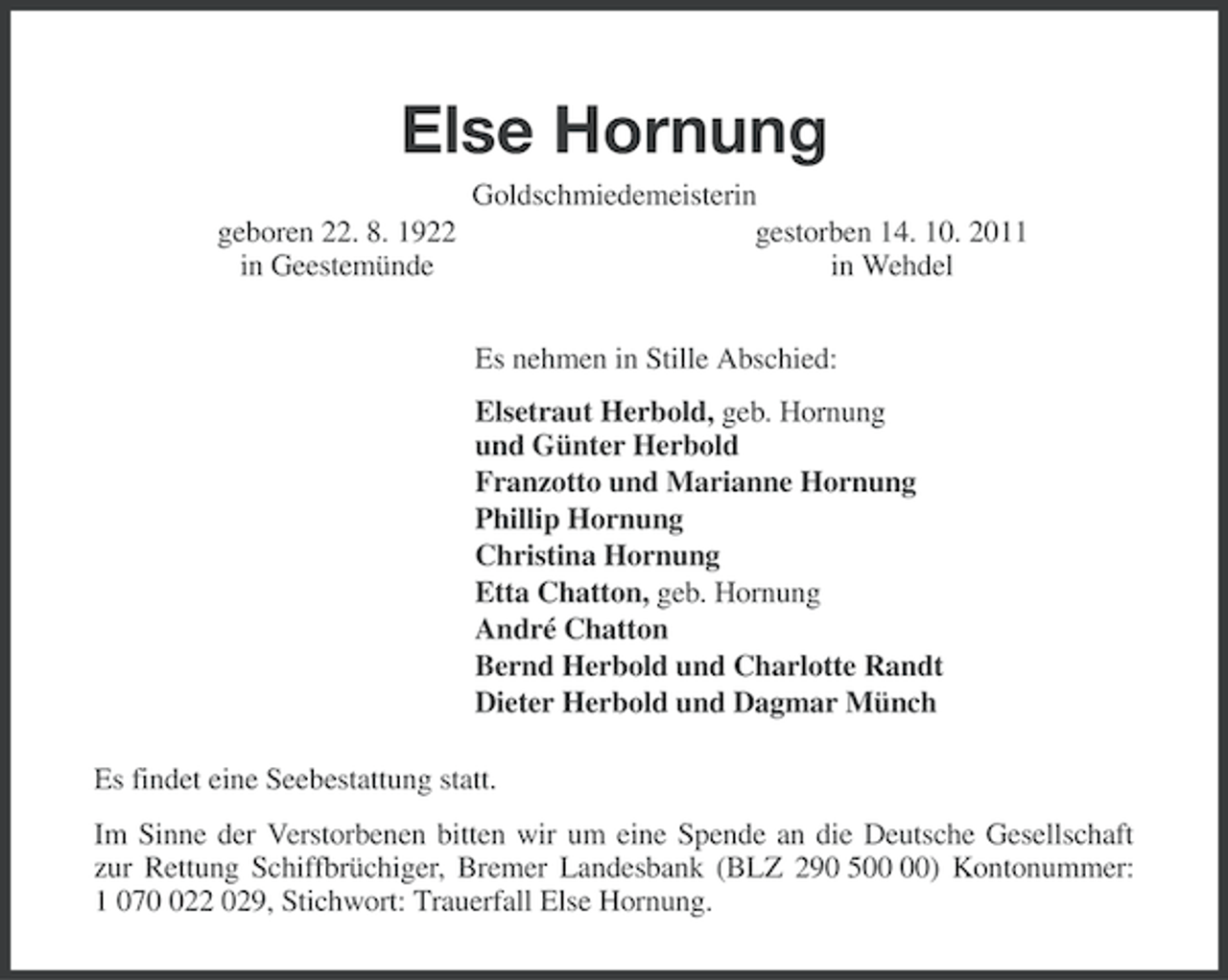 Else Hornung

Goldschmiedemeisterin

geboren 22. 8. 1922
in Geestemünde

gestorben 14. 10. 2011
in Wehdel

Es nehmen in Stille Abschied:

Elsetraut Herbold, geb. Hornung
und Günter Herbold
Franzotto und Marianne Hornung
Phillip Hornung
Christina Hornung
Etta Chatton, geb. Hornung
André Chatton
Bernd Herbold und Charlotte Randt
Dieter Herbold und Dagmar Münch

Es findet eine Seebestattung statt.

Im Sinne der Verstorbenen bitten wir um eine Spende an die Deutsche Gesellschaft zur Rettung Schiffbrüchiger, Bremer Landesbank (BLZ 290 500 00) Kontonummer: 1 070 022 029, Stichwort: Trauerfall Else Hornung.